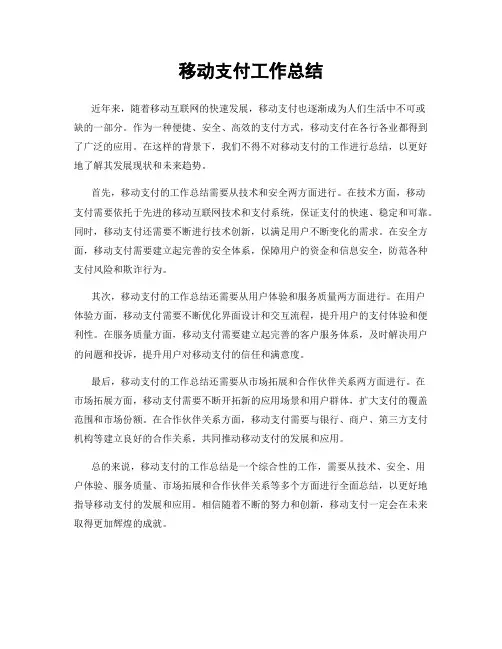 移动支付工作总结

近年来，随着移动互联网的快速发展，移动支付也逐渐成为人们生活中不可或缺的一部分。作为一种便捷、安全、高效的支付方式，移动支付在各行各业都得到了广泛的应用。在这样的背景下，我们不得不对移动支付的工作进行总结，以更好地了解其发展现状和未来趋势。

首先，移动支付的工作总结需要从技术和安全两方面进行。在技术方面，移动支付需要依托于先进的移动互联网技术和支付系统，保证支付的快速、稳定和可靠。同时，移动支付还需要不断进行技术创新，以满足用户不断变化的需求。在安全方面，移动支付需要建立起完善的安全体系，保障用户的资金和信息安全，防范各种支付风险和欺诈行为。

其次，移动支付的工作总结还需要从用户体验和服务质量两方面进行。在用户体验方面，移动支付需要不断优化界面设计和交互流程，提升用户的支付体验和便利性。在服务质量方面，移动支付需要建立起完善的客户服务体系，及时解决用户的问题和投诉，提升用户对移动支付的信任和满意度。

最后，移动支付的工作总结还需要从市场拓展和合作伙伴关系两方面进行。在市场拓展方面，移动支付需要不断开拓新的应用场景和用户群体，扩大支付的覆盖范围和市场份额。在合作伙伴关系方面，移动支付需要与银行、商户、第三方支付机构等建立良好的合作关系，共同推动移动支付的发展和应用。

总的来说，移动支付的工作总结是一个综合性的工作，需要从技术、安全、用户体验、服务质量、市场拓展和合作伙伴关系等多个方面进行全面总结，以更好地指导移动支付的发展和应用。相信随着不断的努力和创新，移动支付一定会在未来取得更加辉煌的成就。